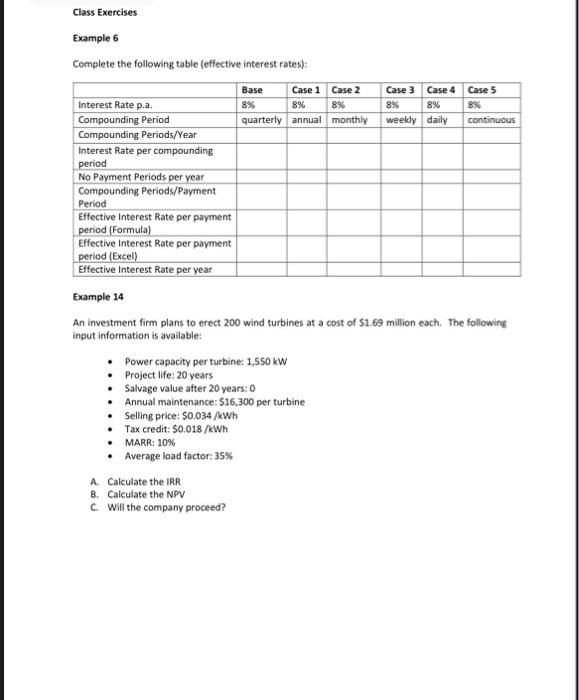 Class Exercises

Example 6

Complete the following table (effective interest rates):

| | Base | Case 1 | Case 2 | Case 3 | Case 4 | Case 5 |
|---|---|---|---|---|---|---|
| Interest Rate p.a. | 8% | 8% | 8% | 8% | 8% | 8% |
| Compounding Period | quarterly | annual | monthly | weekly | daily | continuous |
| Compounding Periods/Year | | | | | | |
| Interest Rate per compounding period | | | | | | |
| No Payment Periods per year | | | | | | |
| Compounding Periods/Payment Period | | | | | | |
| Effective Interest Rate per payment period (Formula) | | | | | | |
| Effective Interest Rate per payment period (Excel) | | | | | | |
| Effective Interest Rate per year | | | | | | |

Example 14

An investment firm plans to erect 200 wind turbines at a cost of $1.69 million each. The following input information is available:

• Power capacity per turbine: 1,550 kW
• Project life: 20 years
• Salvage value after 20 years: 0
• Annual maintenance: $16,300 per turbine
• Selling price: $0.034 /kWh
• Tax credit: $0.018 /kWh
• MARR: 10%
• Average load factor: 35%

A. Calculate the IRR
B. Calculate the NPV
C. Will the company proceed?